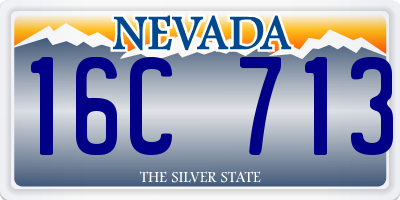 NEVADA

16C 713

THE SILVER STATE